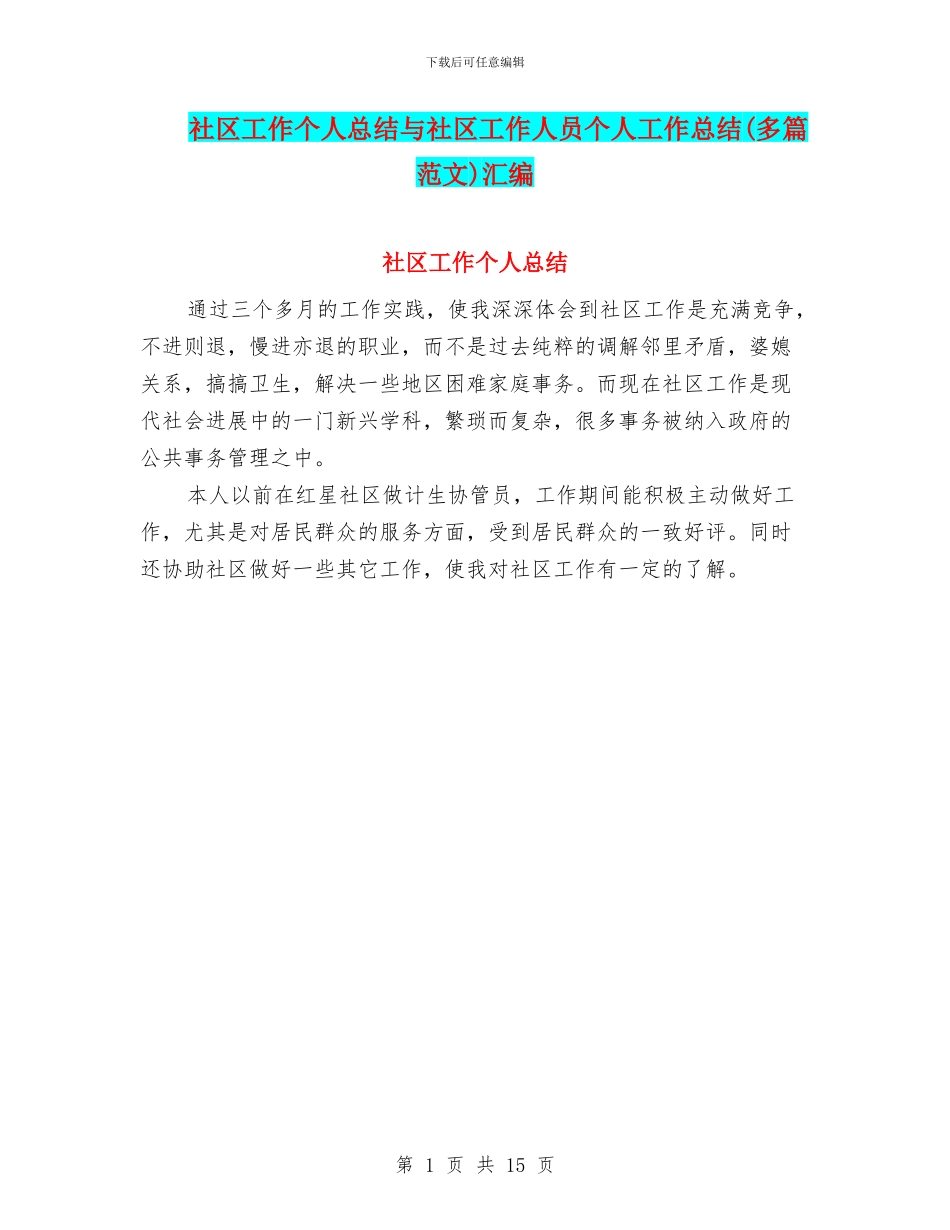 下载后可任意编辑

社区工作个人总结与社区工作人员个人工作总结(多篇范文)汇编

社区工作个人总结

通过三个多月的工作实践，使我深深体会到社区工作是充满竞争，不进则退，慢进亦退的职业，而不是过去纯粹的调解邻里矛盾，婆媳关系，搞搞卫生，解决一些地区困难家庭事务。而现在社区工作是现代社会进展中的一门新兴学科，繁琐而复杂，很多事务被纳入政府的公共事务管理之中。

本人以前在红星社区做计生协管员，工作期间能积极主动做好工作，尤其是对居民群众的服务方面，受到居民群众的一致好评。同时还协助社区做好一些其它工作，使我对社区工作有一定的了解。

第 1 页 共 15 页